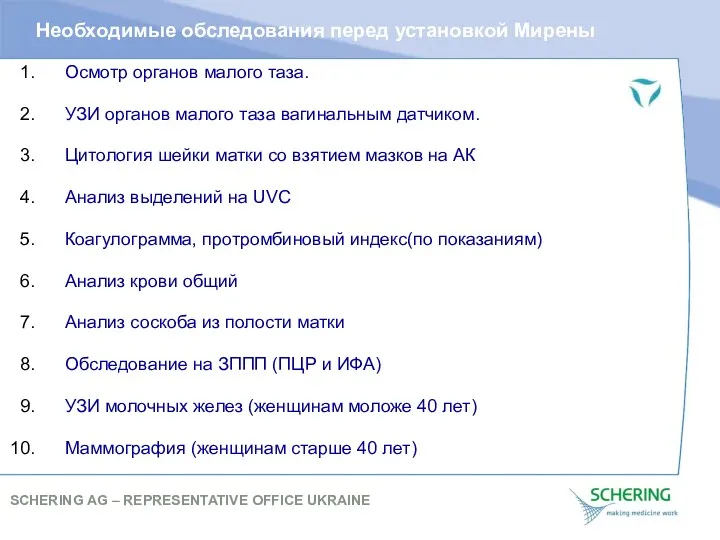 Необходимые обследования перед установкой Мирены

1. Осмотр органов малого таза.

2. УЗИ органов малого таза вагинальным датчиком.

3. Цитология шейки матки со взятием мазков на АК

4. Анализ выделений на UVC

5. Коагулограмма, протромбиновый индекс(по показаниям)

6. Анализ крови общий

7. Анализ соскоба из полости матки

8. Обследование на ЗППП (ПЦР и ИФА)

9. УЗИ молочных желез (женщинам моложе 40 лет)

10. Маммография (женщинам старше 40 лет)

SCHERING AG – REPRESENTATIVE OFFICE UKRAINE

SCHERING
making medicine work